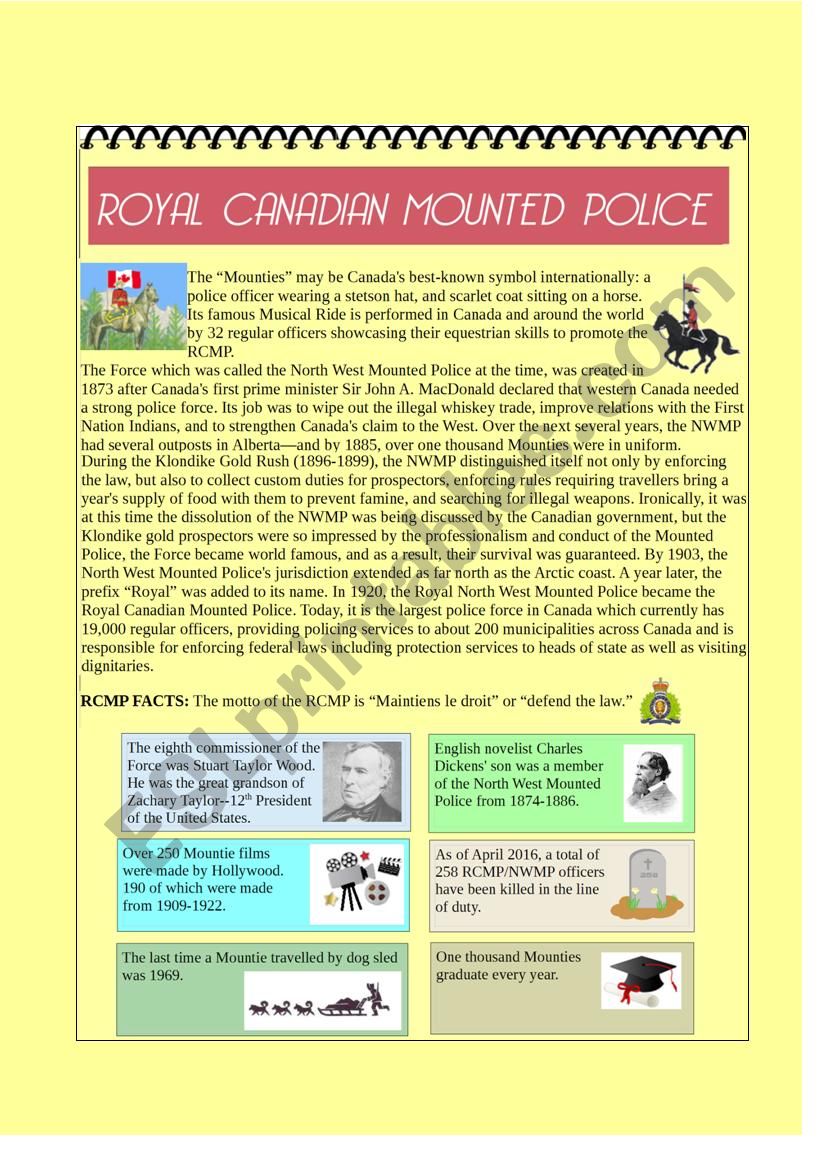 ROYAL CANADIAN MOUNTED POLICE

The “Mounties” may be Canada's best-known symbol internationally: a police officer wearing a stetson hat, and scarlet coat sitting on a horse. Its famous Musical Ride is performed in Canada and around the world by 32 regular officers showcasing their equestrian skills to promote the RCMP.

The Force which was called the North West Mounted Police at the time, was created in 1873 after Canada's first prime minister Sir John A. MacDonald declared that western Canada needed a strong police force. Its job was to wipe out the illegal whiskey trade, improve relations with the First Nation Indians, and to strengthen Canada's claim to the West. Over the next several years, the NWMP had several outposts in Alberta—and by 1885, over one thousand Mounties were in uniform.

During the Klondike Gold Rush (1896-1899), the NWMP distinguished itself not only by enforcing the law, but also to collect custom duties for prospectors, enforcing rules requiring travellers bring a year's supply of food with them to prevent famine, and searching for illegal weapons. Ironically, it was at this time the dissolution of the NWMP was being discussed by the Canadian government, but the Klondike gold prospectors were so impressed by the professionalism and conduct of the Mounted Police, the Force became world famous, and as a result, their survival was guaranteed. By 1903, the North West Mounted Police's jurisdiction extended as far north as the Arctic coast. A year later, the prefix “Royal” was added to its name. In 1920, the Royal North West Mounted Police became the Royal Canadian Mounted Police. Today, it is the largest police force in Canada which currently has 19,000 regular officers, providing policing services to about 200 municipalities across Canada and is responsible for enforcing federal laws including protection services to heads of state as well as visiting dignitaries.

RCMP FACTS: The motto of the RCMP is “Maintiens le droit” or “defend the law.”

The eighth commissioner of the Force was Stuart Taylor Wood. He was the great grandson of Zachary Taylor--12$^{th}$ President of the United States.

English novelist Charles Dickens' son was a member of the North West Mounted Police from 1874-1886.

Over 250 Mountie films were made by Hollywood. 190 of which were made from 1909-1922.

As of April 2016, a total of 258 RCMP/NWMP officers have been killed in the line of duty.

The last time a Mountie travelled by dog sled was 1969.

One thousand Mounties graduate every year.

ESLprintables.com